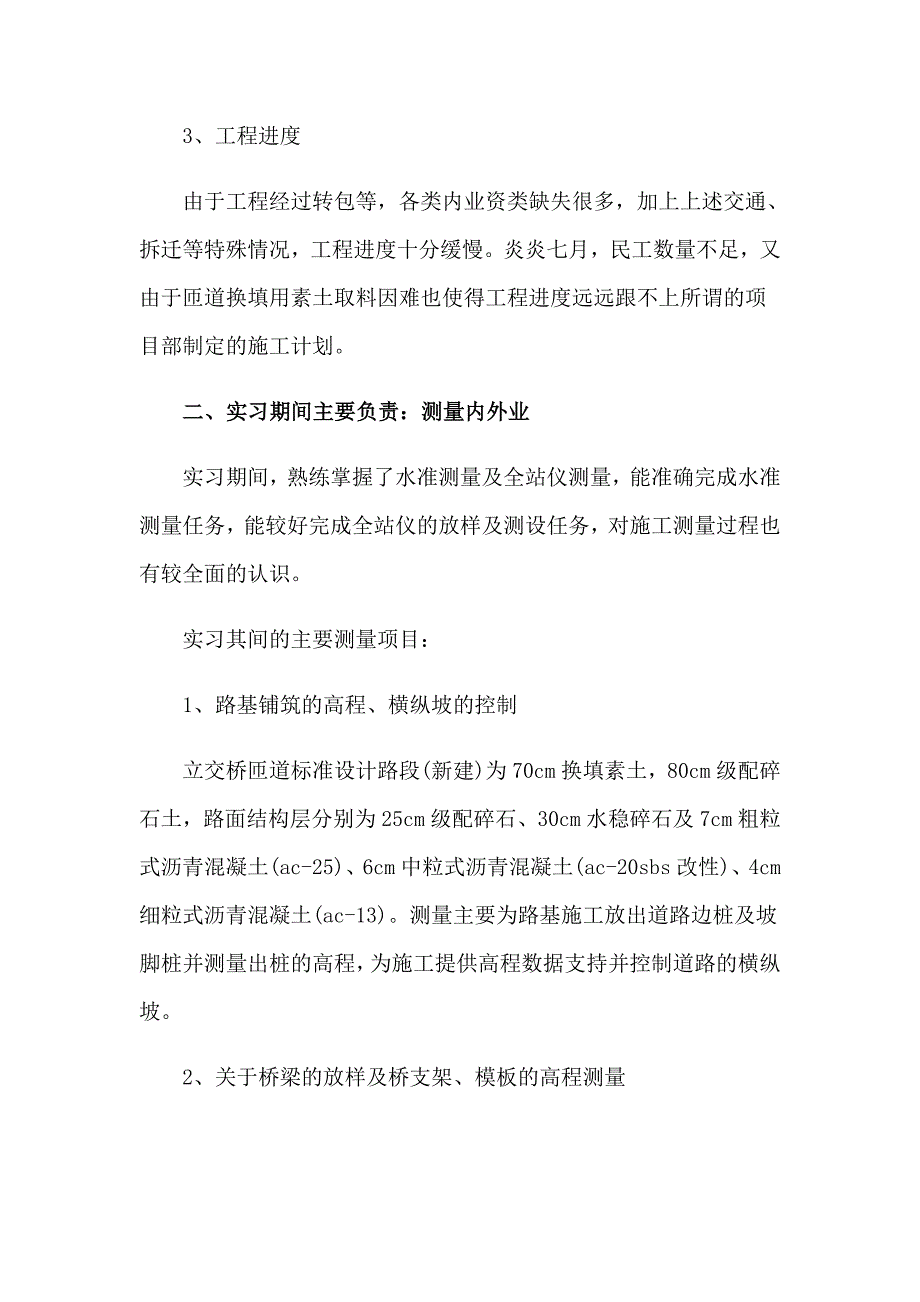 3、工程进度

由于工程经过转包等，各类内业资类缺失很多，加上上述交通、拆迁等特殊情况，工程进度十分缓慢。炎炎七月，民工数量不足，又由于匝道换填用素土取料因难也使得工程进度远远跟不上所谓的项目部制定的施工计划。

二、实习期间主要负责：测量内外业

实习期间，熟练掌握了水准测量及全站仪测量，能准确完成水准测量任务，能较好完成全站仪的放样及测设任务，对施工测量过程也有较全面的认识。

实习其间的主要测量项目：

1、路基铺筑的高程、横纵坡的控制

立交桥匝道标准设计路段(新建)为70cm换填素土，80cm级配碎石土，路面结构层分别为25cm级配碎石、30cm水稳碎石及7cm粗粒式沥青混凝土(ac-25)、6cm中粒式沥青混凝土(ac-20sbs改性)、4cm细粒式沥青混凝土(ac-13)。测量主要为路基施工放出道路边桩及坡脚桩并测量出桩的高程，为施工提供高程数据支持并控制道路的横纵坡。

2、关于桥梁的放样及桥支架、模板的高程测量